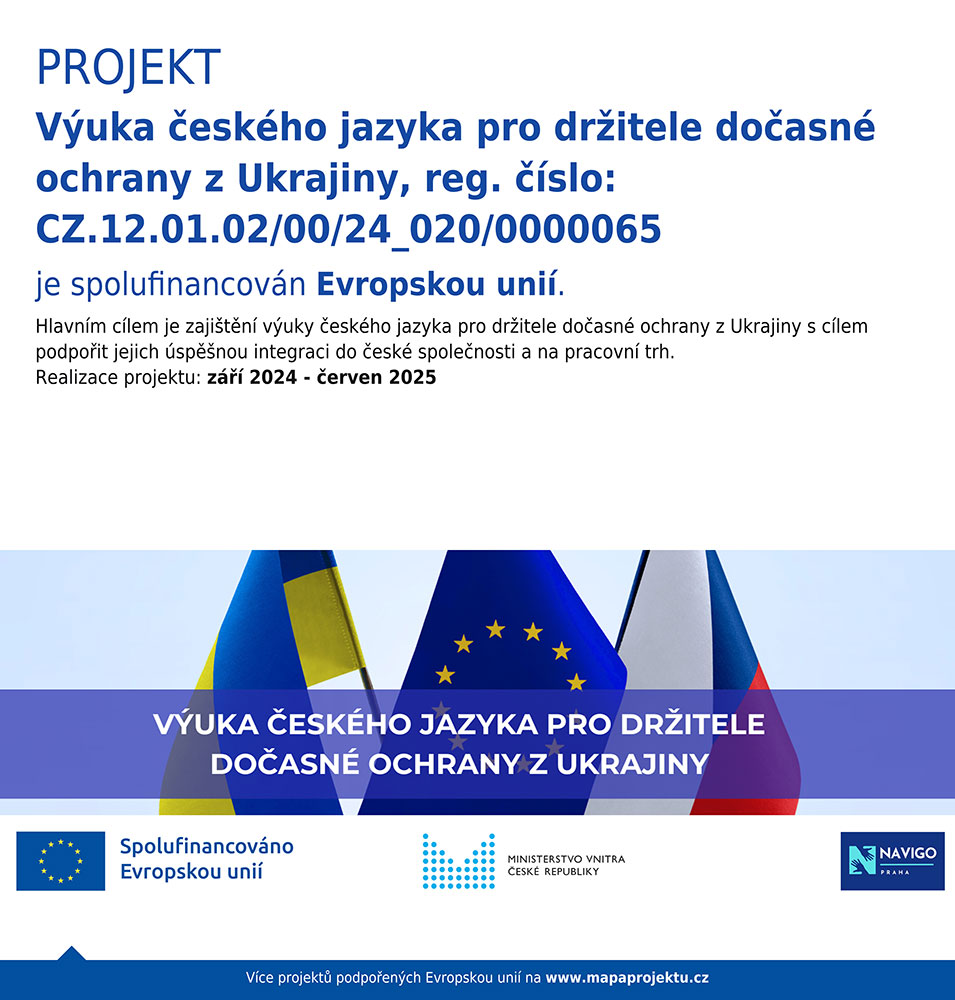 PROJEKT

Výuka českého jazyka pro držitele dočasné ochrany z Ukrajiny, reg. číslo: CZ.12.01.02/00/24_020/0000065

je spolufinancován Evropskou unií.

Hlavním cílem je zajištění výuky českého jazyka pro držitele dočasné ochrany z Ukrajiny s cílem podpořit jejich úspěšnou integraci do české společnosti a na pracovní trh.
Realizace projektu: září 2024 - červen 2025

VÝUKA ČESKÉHO JAZYKA PRO DRŽITELE DOČASNÉ OCHRANY Z UKRAJINY

Spolufinancováno Evropskou unií

MINISTERSTVO VNITRA ČESKÉ REPUBLIKY

NAVIGO PRAHA

Více projektů podpořených Evropskou unií na www.mapaprojektu.cz